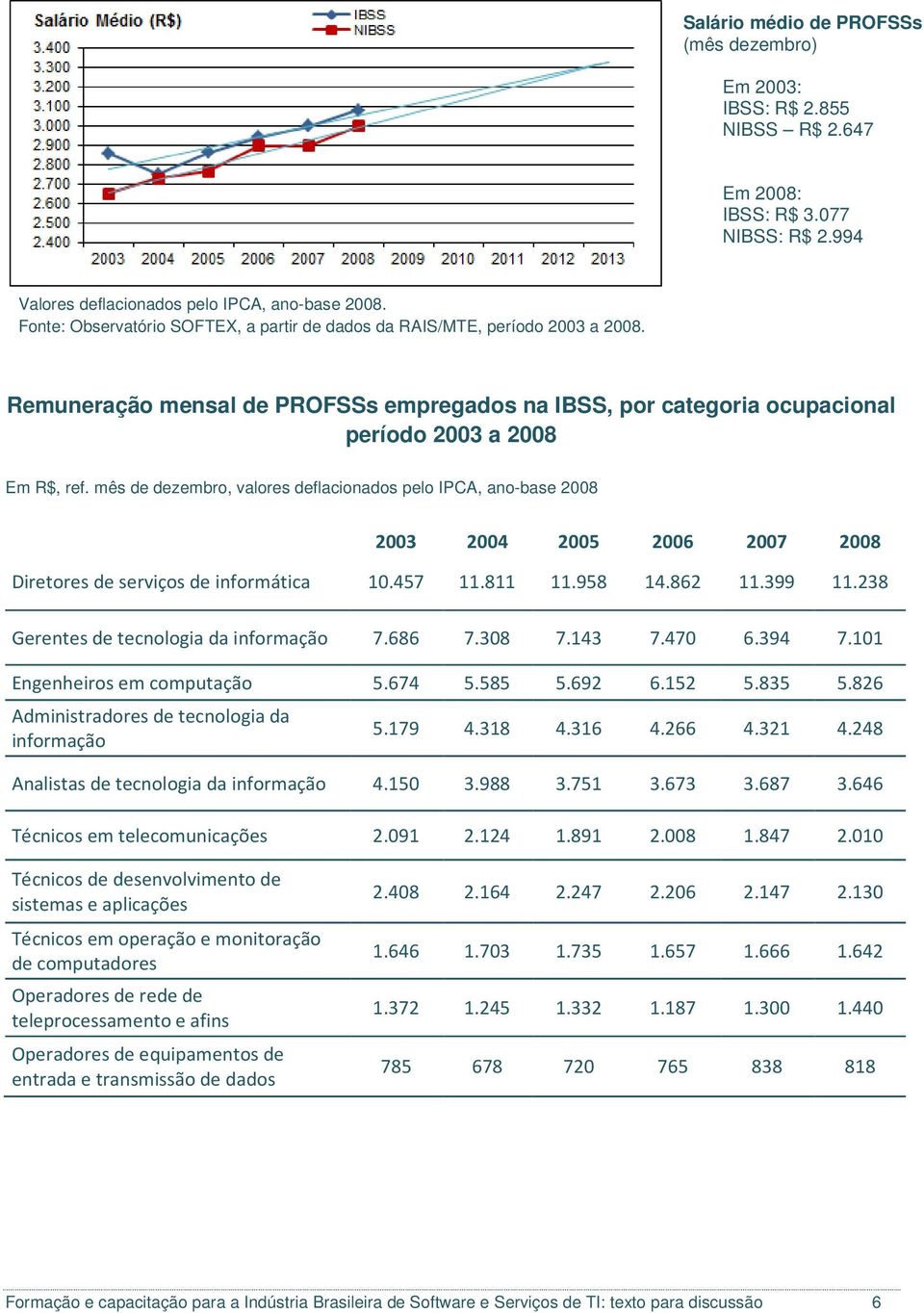 Salário Médio (R$)

IBSS
NIBSS

3.400
3.300
3.200
3.100
3.000
2.900
2.800
2.700
2.600
2.500
2.400

2003 2004 2005 2006 2007 2008 2009 2010 2011 2012 2013

Salário médio de PROFSSs
(mês dezembro)

Em 2003:
IBSS: R$ 2.855
NIBSS – R$ 2.647

Em 2008:
IBSS: R$ 3.077
NIBSS: R$ 2.994

Valores deflacionados pelo IPCA, ano-base 2008.
Fonte: Observatório SOFTEX, a partir de dados da RAIS/MTE, período 2003 a 2008.

Remuneração mensal de PROFSSs empregados na IBSS, por categoria ocupacional período 2003 a 2008

Em R$, ref. mês de dezembro, valores deflacionados pelo IPCA, ano-base 2008

| | 2003 | 2004 | 2005 | 2006 | 2007 | 2008 |
|---|---|---|---|---|---|---|
| Diretores de serviços de informática | 10.457 | 11.811 | 11.958 | 14.862 | 11.399 | 11.238 |
| Gerentes de tecnologia da informação | 7.686 | 7.308 | 7.143 | 7.470 | 6.394 | 7.101 |
| Engenheiros em computação | 5.674 | 5.585 | 5.692 | 6.152 | 5.835 | 5.826 |
| Administradores de tecnologia da informação | 5.179 | 4.318 | 4.316 | 4.266 | 4.321 | 4.248 |
| Analistas de tecnologia da informação | 4.150 | 3.988 | 3.751 | 3.673 | 3.687 | 3.646 |
| Técnicos em telecomunicações | 2.091 | 2.124 | 1.891 | 2.008 | 1.847 | 2.010 |
| Técnicos de desenvolvimento de sistemas e aplicações | 2.408 | 2.164 | 2.247 | 2.206 | 2.147 | 2.130 |
| Técnicos em operação e monitoração de computadores | 1.646 | 1.703 | 1.735 | 1.657 | 1.666 | 1.642 |
| Operadores de rede de teleprocessamento e afins | 1.372 | 1.245 | 1.332 | 1.187 | 1.300 | 1.440 |
| Operadores de equipamentos de entrada e transmissão de dados | 785 | 678 | 720 | 765 | 838 | 818 |

Formação e capacitação para a Indústria Brasileira de Software e Serviços de TI: texto para discussão 6